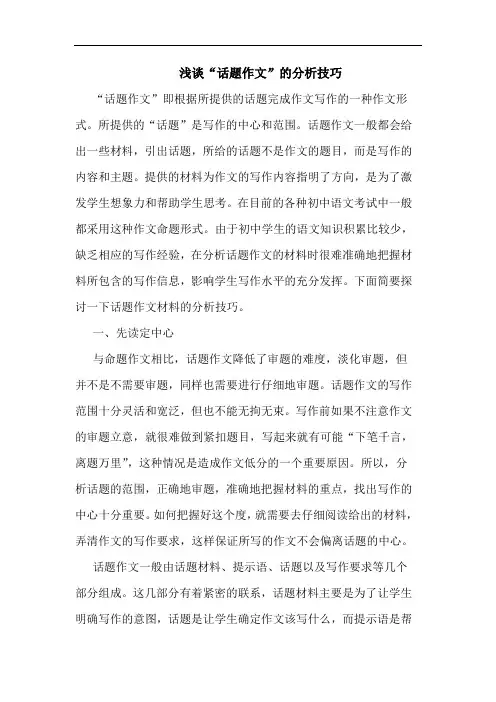 浅谈“话题作文”的分析技巧

“话题作文”即根据所提供的话题完成作文写作的一种作文形式。所提供的“话题”是写作的中心和范围。话题作文一般都会给出一些材料，引出话题，所给的话题不是作文的题目，而是写作的内容和主题。提供的材料为作文的写作内容指明了方向，是为了激发学生想象力和帮助学生思考。在目前的各种初中语文考试中一般都采用这种作文命题形式。由于初中学生的语文知识积累比较少，缺乏相应的写作经验，在分析话题作文的材料时很难准确地把握材料所包含的写作信息，影响学生写作水平的充分发挥。下面简要探讨一下话题作文材料的分析技巧。

一、先读定中心

与命题作文相比，话题作文降低了审题的难度，淡化审题，但并不是不需要审题，同样也需要进行仔细地审题。话题作文的写作范围十分灵活和宽泛，但也不能无拘无束。写作前如果不注意作文的审题立意，就很难做到紧扣题目，写起来就有可能“下笔千言，离题万里”，这种情况是造成作文低分的一个重要原因。所以，分析话题的范围，正确地审题，准确地把握材料的重点，找出写作的中心十分重要。如何把握好这个度，就需要去仔细阅读给出的材料，弄清作文的写作要求，这样保证所写的作文不会偏离话题的中心。

话题作文一般由话题材料、提示语、话题以及写作要求等几个部分组成。这几部分有着紧密的联系，话题材料主要是为了让学生明确写作的意图，话题是让学生确定作文该写什么，而提示语是帮